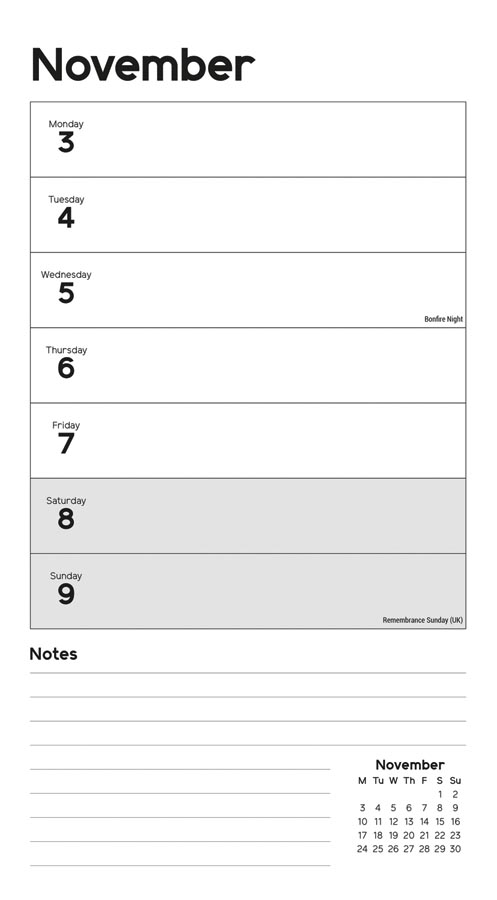 November

Monday
3

Tuesday
4

Wednesday
5
Bonfire Night

Thursday
6

Friday
7

Saturday
8

Sunday
9
Remembrance Sunday (UK)

Notes

November

| M | Tu | W | Th | F | S | Su |
|---|---|---|---|---|---|---|
| | | | | | 1 | 2 |
| 3 | 4 | 5 | 6 | 7 | 8 | 9 |
| 10 | 11 | 12 | 13 | 14 | 15 | 16 |
| 17 | 18 | 19 | 20 | 21 | 22 | 23 |
| 24 | 25 | 26 | 27 | 28 | 29 | 30 |